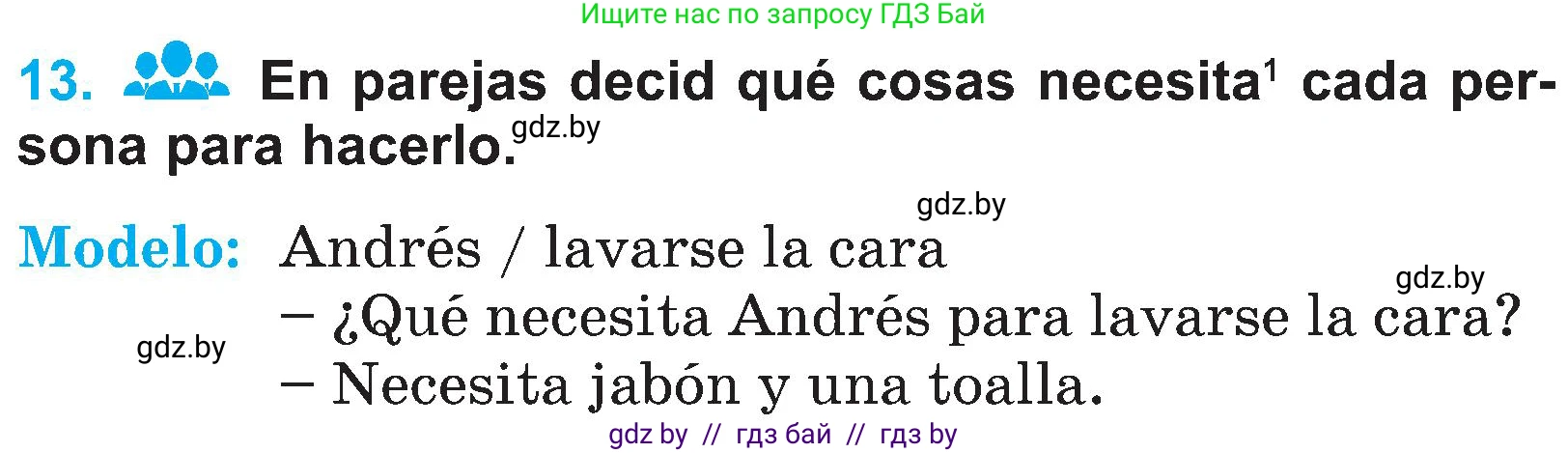 Ищите нас по запросу ГДЗ Бай

13. En parejas decid qué cosas necesita$^1$ cada persona para hacerlo. gdz.by

gdz.by

Modelo: Andrés / lavarse la cara

gdz.by

– ¿Qué necesita Andrés para lavarse la cara?

gdz.by

– Necesita jabón y una toalla.

gdz by // гдз бай // гдз by